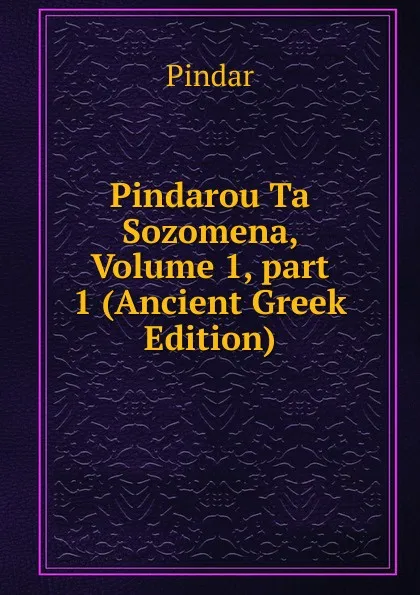 Pindar

Pindarou Ta Sozomena, Volume 1, part 1 (Ancient Greek Edition)